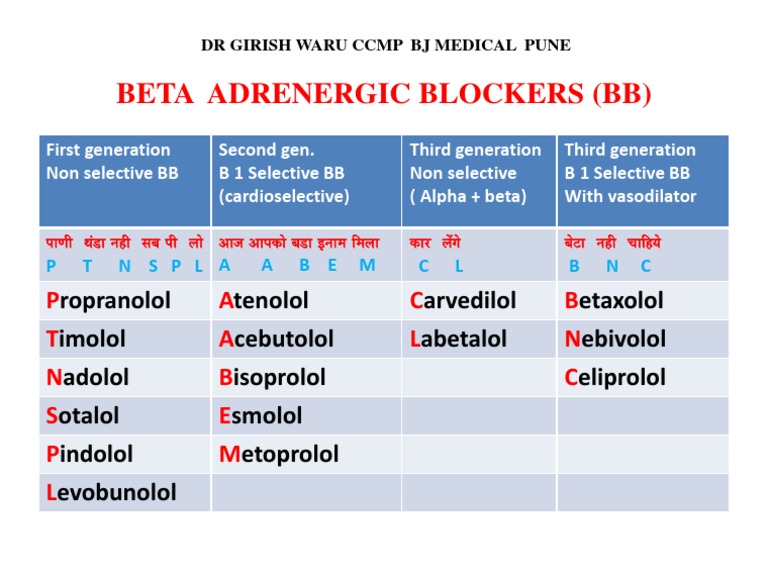 DR GIRISH WARU CCMP BJ MEDICAL PUNE

BETA ADRENERGIC BLOCKERS (BB)

| First generation Non selective BB | Second gen. B 1 Selective BB (cardioselective) | Third generation Non selective ( Alpha + beta) | Third generation B 1 Selective BB With vasodilator |
|---|---|---|---|
| पाणी थंडा नही सब पी लो P T N S P L | आज आपको बडा इनाम मिला A A B E M | कार लेंगे C L | बेटा नही चाहिये B N C |
| Propranolol | Atenolol | Carvedilol | Betaxolol |
| Timolol | Acebutolol | Labetalol | Nebivolol |
| Nadolol | Bisoprolol | | Celiprolol |
| Sotalol | Esmolol | | |
| Pindolol | Metoprolol | | |
| Levobunolol | | | |